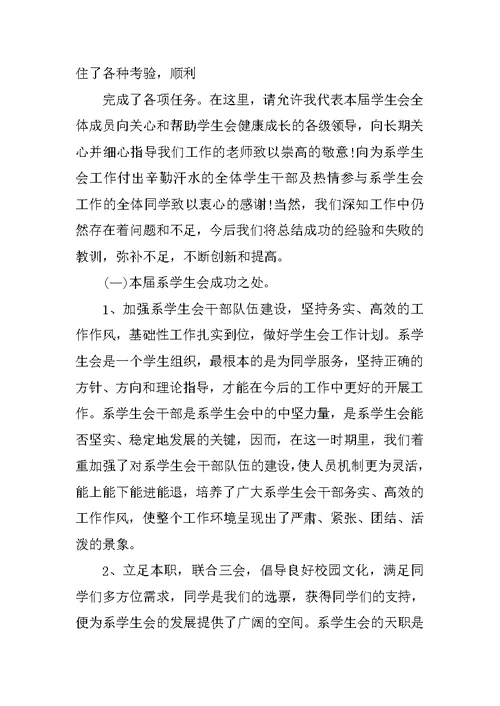 住了各种考验，顺利

完成了各项任务。在这里，请允许我代表本届学生会全体成员向关心和帮助学生会健康成长的各级领导，向长期关心并细心指导我们工作的老师致以崇高的敬意!向为系学生会工作付出辛勤汗水的全体学生干部及热情参与系学生会工作的全体同学致以衷心的感谢!当然，我们深知工作中仍然存在着问题和不足，今后我们将总结成功的经验和失败的教训，弥补不足，不断创新和提高。

(一)本届系学生会成功之处。

1、加强系学生会干部队伍建设，坚持务实、高效的工作作风，基础性工作扎实到位，做好学生会工作计划。系学生会是一个学生组织，最根本的是为同学服务，坚持正确的方针、方向和理论指导，才能在今后的工作中更好的开展工作。系学生会干部是系学生会中的中坚力量，是系学生会能否坚实、稳定地发展的关键，因而，在这一时期里，我们着重加强了对系学生会干部队伍的建设，使人员机制更为灵活，能上能下能进能退，培养了广大系学生会干部务实、高效的工作作风，使整个工作环境呈现出了严肃、紧张、团结、活泼的景象。

2、立足本职，联合三会，倡导良好校园文化，满足同学们多方位需求，同学是我们的选票，获得同学们的支持，便为系学生会的发展提供了广阔的空间。系学生会的天职是